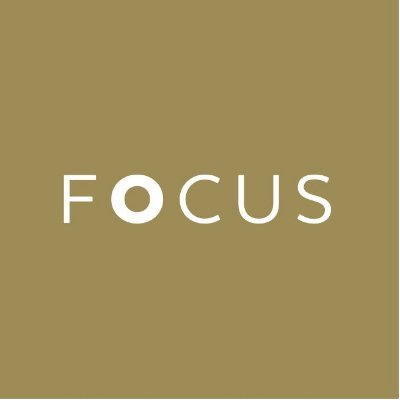 FOCUS